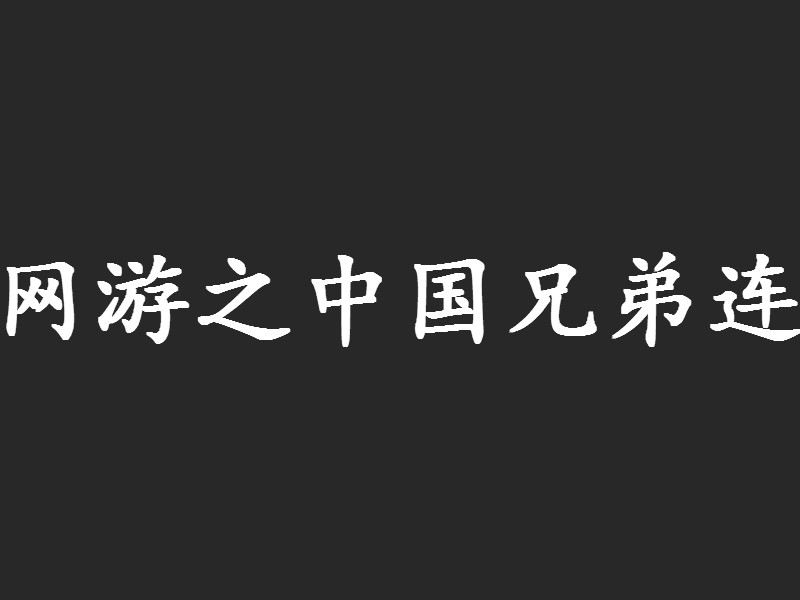 网游之中国兄弟连